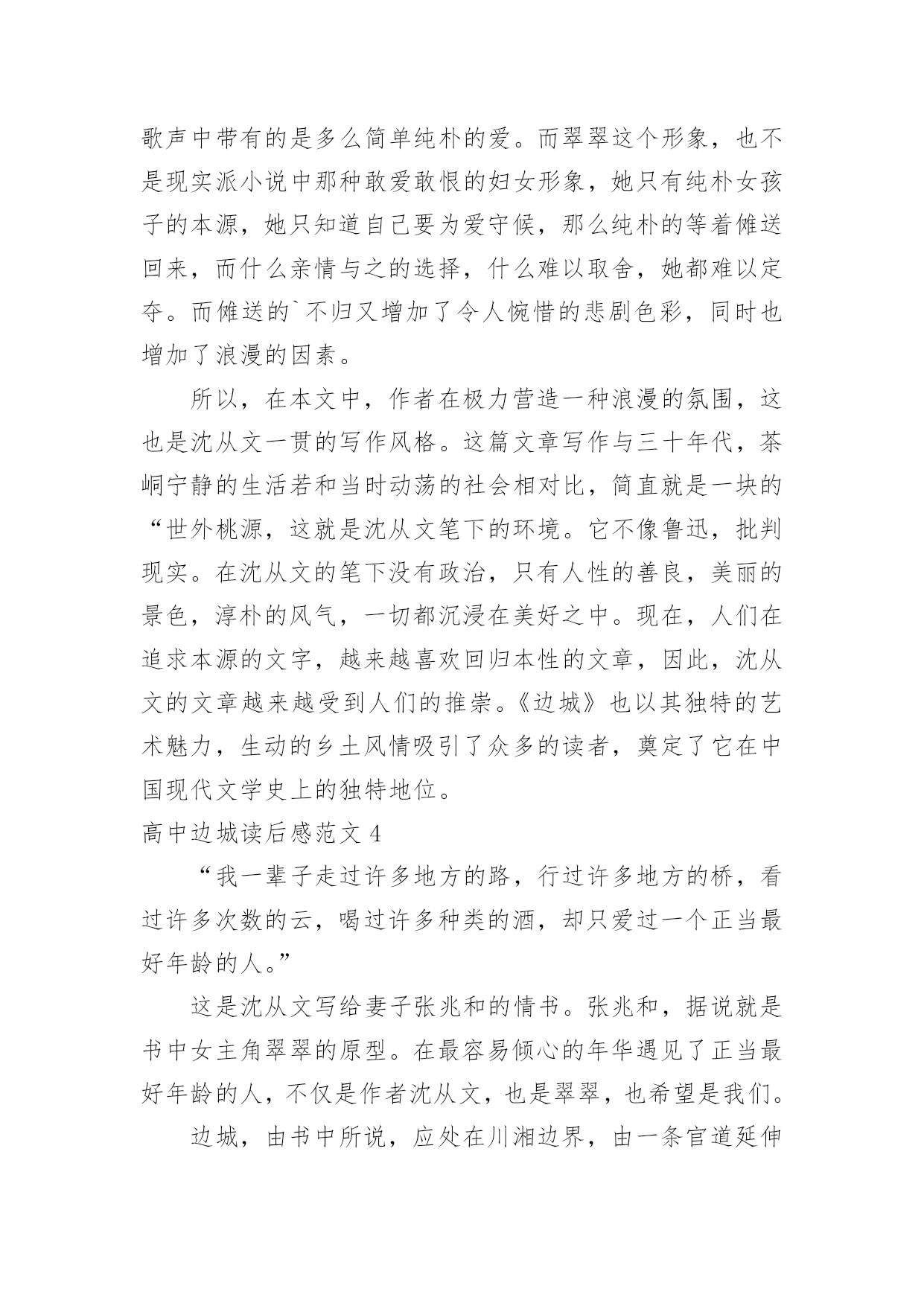 歌声中带有的是多么简单纯朴的爱。而翠翠这个形象，也不是现实派小说中那种敢爱敢恨的妇女形象，她只有纯朴女孩子的本源，她只知道自己要为爱守候，那么纯朴的等着傩送回来，而什么亲情与之的选择，什么难以取舍，她都难以定夺。而傩送的`不归又增加了令人惋惜的悲剧色彩，同时也增加了浪漫的因素。

所以，在本文中，作者在极力营造一种浪漫的氛围，这也是沈从文一贯的写作风格。这篇文章写作与三十年代，茶峒宁静的生活若和当时动荡的社会相对比，简直就是一块的“世外桃源，这就是沈从文笔下的环境。它不像鲁迅，批判现实。在沈从文的笔下没有政治，只有人性的善良，美丽的景色，淳朴的风气，一切都沉浸在美好之中。现在，人们在追求本源的文字，越来越喜欢回归本性的文章，因此，沈从文的文章越来越受到人们的推崇。《边城》也以其独特的艺术魅力，生动的乡土风情吸引了众多的读者，奠定了它在中国现代文学史上的独特地位。

高中边城读后感范文 4

“我一辈子走过许多地方的路，行过许多地方的桥，看过许多次数的云，喝过许多种类的酒，却只爱过一个正当最好年龄的人。”

这是沈从文写给妻子张兆和的情书。张兆和，据说就是书中女主角翠翠的原型。在最容易倾心的年华遇见了正当最好年龄的人，不仅是作者沈从文，也是翠翠，也希望是我们。

边城，由书中所说，应处在川湘边界，由一条官道延伸